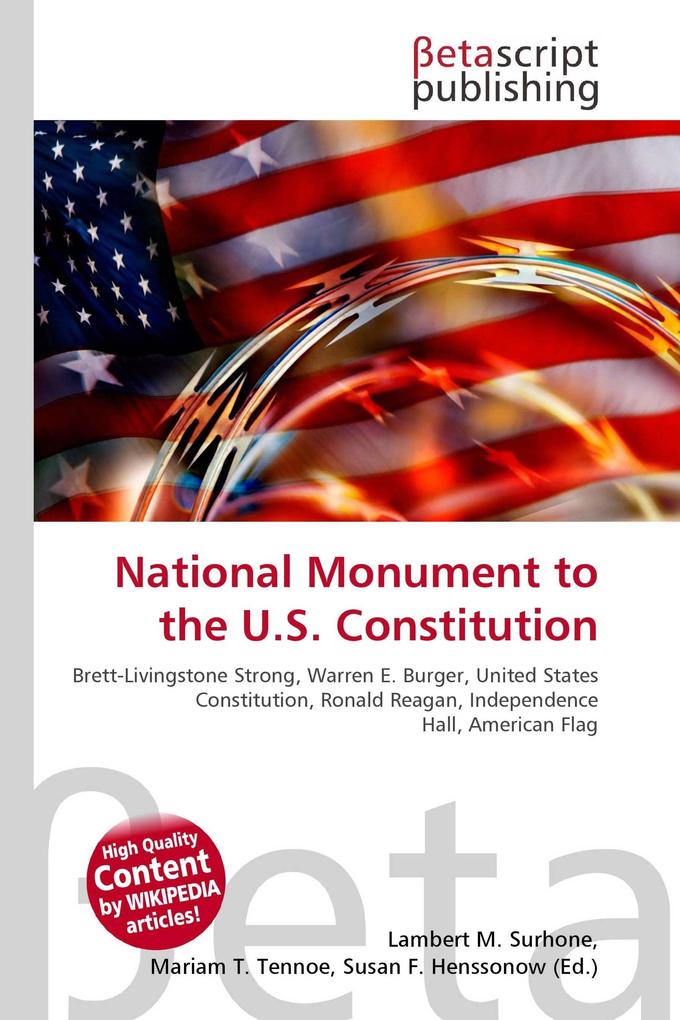 βetascript publishing

National Monument to the U.S. Constitution

Brett-Livingstone Strong, Warren E. Burger, United States Constitution, Ronald Reagan, Independence Hall, American Flag

βeta

High Quality Content by WIKIPEDIA articles!

Lambert M. Surhone, Mariam T. Tennoe, Susan F. Henssonow (Ed.)